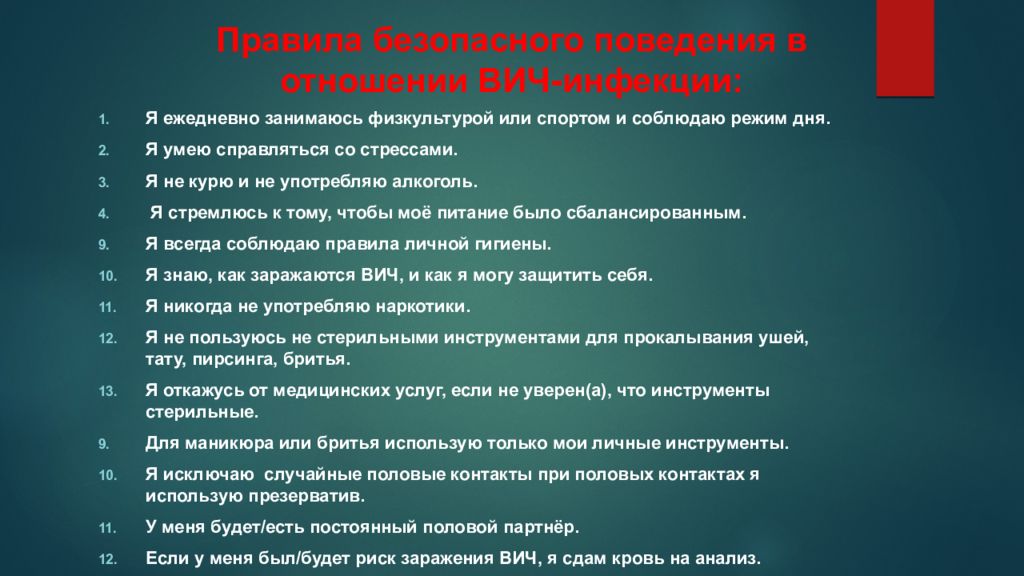 Правила безопасного поведения в отношении ВИЧ-инфекции:

1. Я ежедневно занимаюсь физкультурой или спортом и соблюдаю режим дня.
2. Я умею справляться со стрессами.
3. Я не курю и не употребляю алкоголь.
4. Я стремлюсь к тому, чтобы моё питание было сбалансированным.
9. Я всегда соблюдаю правила личной гигиены.
10. Я знаю, как заражаются ВИЧ, и как я могу защитить себя.
11. Я никогда не употребляю наркотики.
12. Я не пользуюсь не стерильными инструментами для прокалывания ушей, тату, пирсинга, бритья.
13. Я откажусь от медицинских услуг, если не уверен(а), что инструменты стерильные.
9. Для маникюра или бритья использую только мои личные инструменты.
10. Я исключаю случайные половые контакты при половых контактах я использую презерватив.
11. У меня будет/есть постоянный половой партнёр.
12. Если у меня был/будет риск заражения ВИЧ, я сдам кровь на анализ.